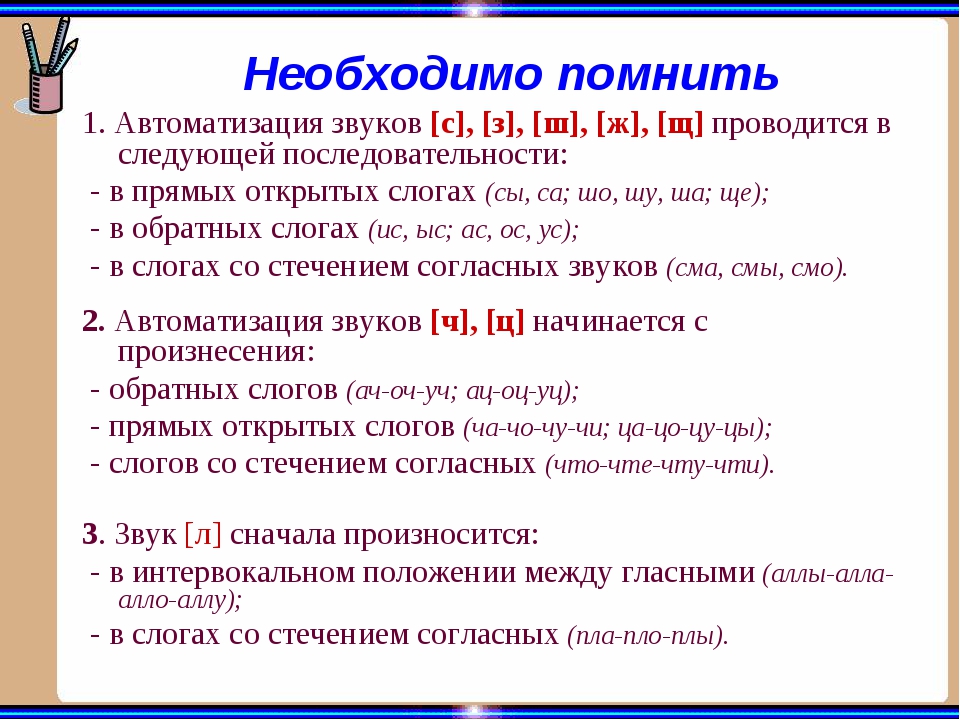 Необходимо помнить

1. Автоматизация звуков [с], [з], [ш], [ж], [щ] проводится в следующей последовательности:

- в прямых открытых слогах (сы, са; шо, шу, ша; ще);

- в обратных слогах (ис, ыс; ас, ос, ус);

- в слогах со стечением согласных звуков (сма, смы, смо).

2. Автоматизация звуков [ч], [ц] начинается с произнесения:

- обратных слогов (ач-оч-уч; ац-оц-уц);

- прямых открытых слогов (ча-чо-чу-чи; ца-цо-цу-цы);

- слогов со стечением согласных (что-чте-чту-чти).

3. Звук [л] сначала произносится:

- в интервокальном положении между гласными (аллы-алла-алло-аллу);

- в слогах со стечением согласных (пла-пло-плы).